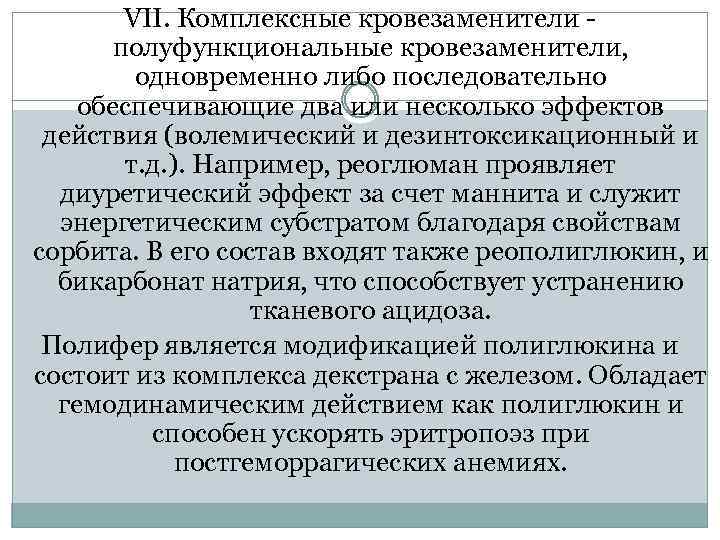 VII. Комплексные кровезаменители - полуфункциональные кровезаменители, одновременно либо последовательно обеспечивающие два или несколько эффектов действия (волемический и дезинтоксикационный и т.д.). Например, реоглюман проявляет диуретический эффект за счет маннита и служит энергетическим субстратом благодаря свойствам сорбита. В его состав входят также реополиглюкин, и бикарбонат натрия, что способствует устранению тканевого ацидоза.

Полифер является модификацией полиглюкина и состоит из комплекса декстрана с железом. Обладает гемодинамическим действием как полиглюкин и способен ускорять эритропоэз при постгеморрагических анемиях.